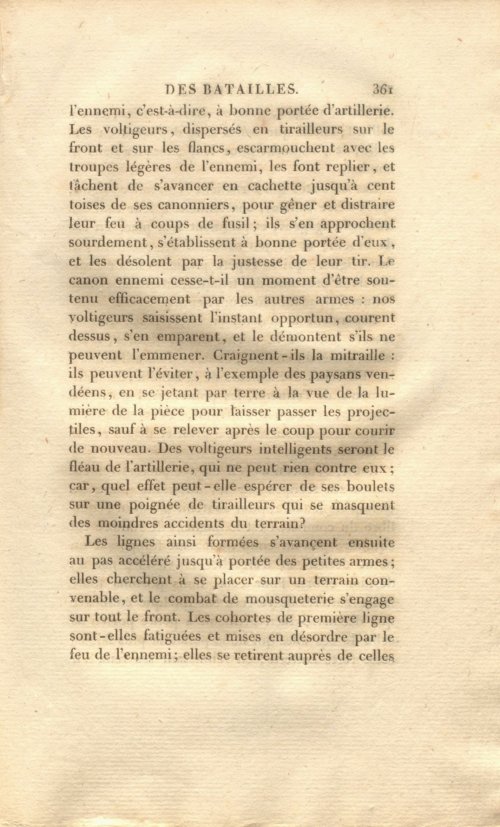 DES BATAILLES. 361

l'ennemi, c'est-à-dire, à bonne portée d'artillerie. Les voltigeurs, dispersés en tirailleurs sur le front et sur les flancs, escarmouchent avec les troupes légères de l'ennemi, les font replier, et tâchent de s'avancer en cachette jusqu'à cent toises de ses canonniers, pour gêner et distraire leur feu à coups de fusil; ils s'en approchent sourdement, s'établissent à bonne portée d'eux, et les désolent par la justesse de leur tir. Le canon ennemi cesse-t-il un moment d'être soutenu efficacement par les autres armes : nos voltigeurs saisissent l'instant opportun, courent dessus, s'en emparent, et le démontent s'ils ne peuvent l'emmener. Craignent-ils la mitraille : ils peuvent l'éviter, à l'exemple des paysans vendéens, en se jetant par terre à la vue de la lumière de la pièce pour laisser passer les projectiles, sauf à se relever après le coup pour courir de nouveau. Des voltigeurs intelligents seront le fléau de l'artillerie, qui ne peut rien contre eux; car, quel effet peut-elle espérer de ses boulets sur une poignée de tirailleurs qui se masquent des moindres accidents du terrain?

Les lignes ainsi formées s'avançent ensuite au pas accéléré jusqu'à portée des petites armes; elles cherchent à se placer sur un terrain convenable, et le combat de mousqueterie s'engage sur tout le front. Les cohortes de première ligne sont-elles fatiguées et mises en désordre par le feu de l'ennemi; elles se retirent auprès de celles